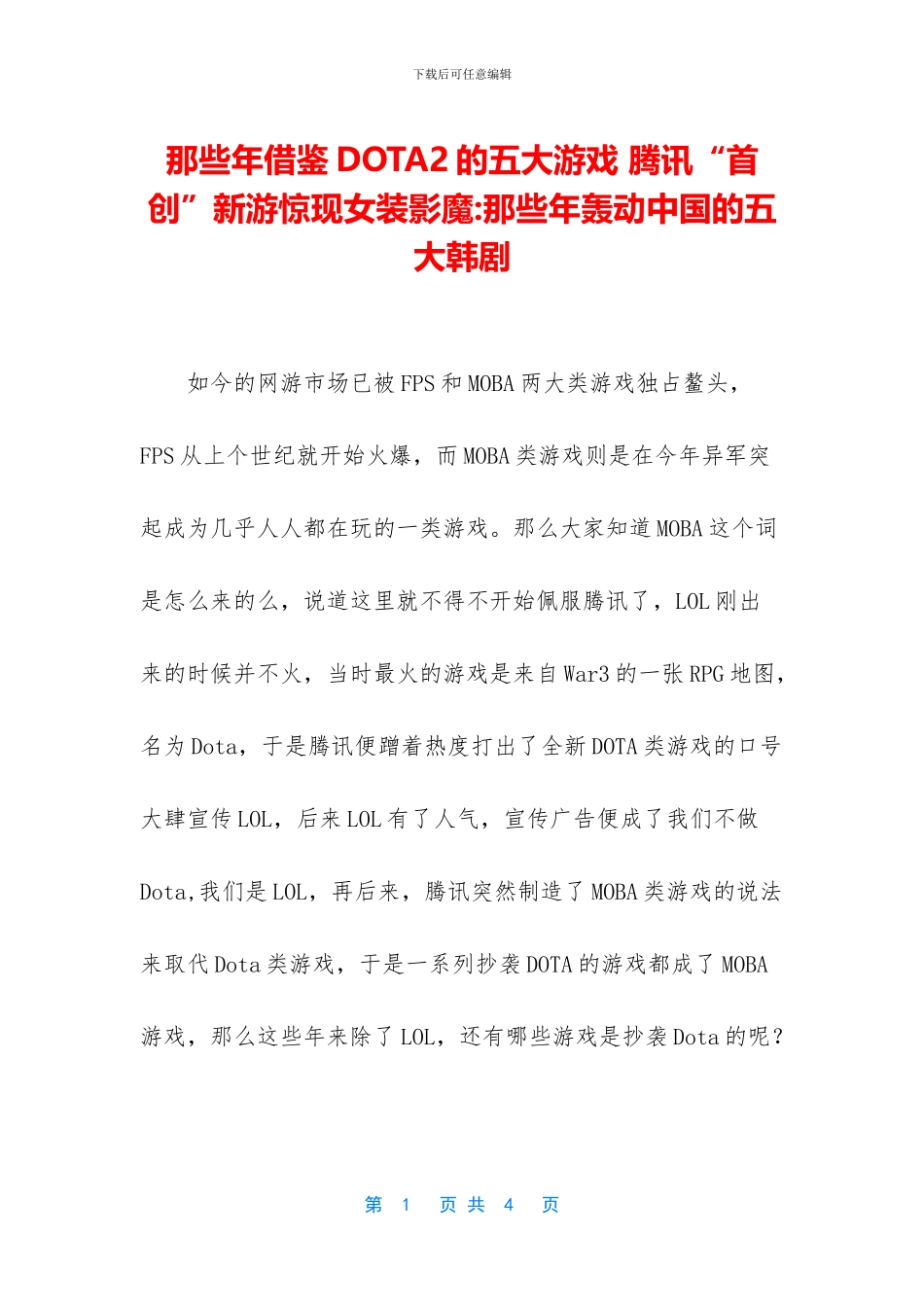 下载后可任意编辑

那些年借鉴 DOTA2 的五大游戏 腾讯“首创”新游惊现女装影魔:那些年轰动中国的五大韩剧

如今的网游市场已被 FPS 和 MOBA 两大类游戏独占鳌头，FPS 从上个世纪就开始火爆，而 MOBA 类游戏则是在今年异军突起成为几乎人人都在玩的一类游戏。那么大家知道 MOBA 这个词是怎么来的么，说道这里就不得不开始佩服腾讯了，LOL 刚出来的时候并不火，当时最火的游戏是来自 War3 的一张 RPG 地图，名为 Dota，于是腾讯便蹭着热度打出了全新 DOTA 类游戏的口号大肆宣传 LOL，后来 LOL 有了人气，宣传广告便成了我们不做 Dota,我们是 LOL，再后来，腾讯突然制造了 MOBA 类游戏的说法来取代 Dota 类游戏，于是一系列抄袭 DOTA 的游戏都成了 MOBA 游戏，那么这些年来除了 LOL，还有哪些游戏是抄袭 Dota 的呢？

第 1 页 共 4 页